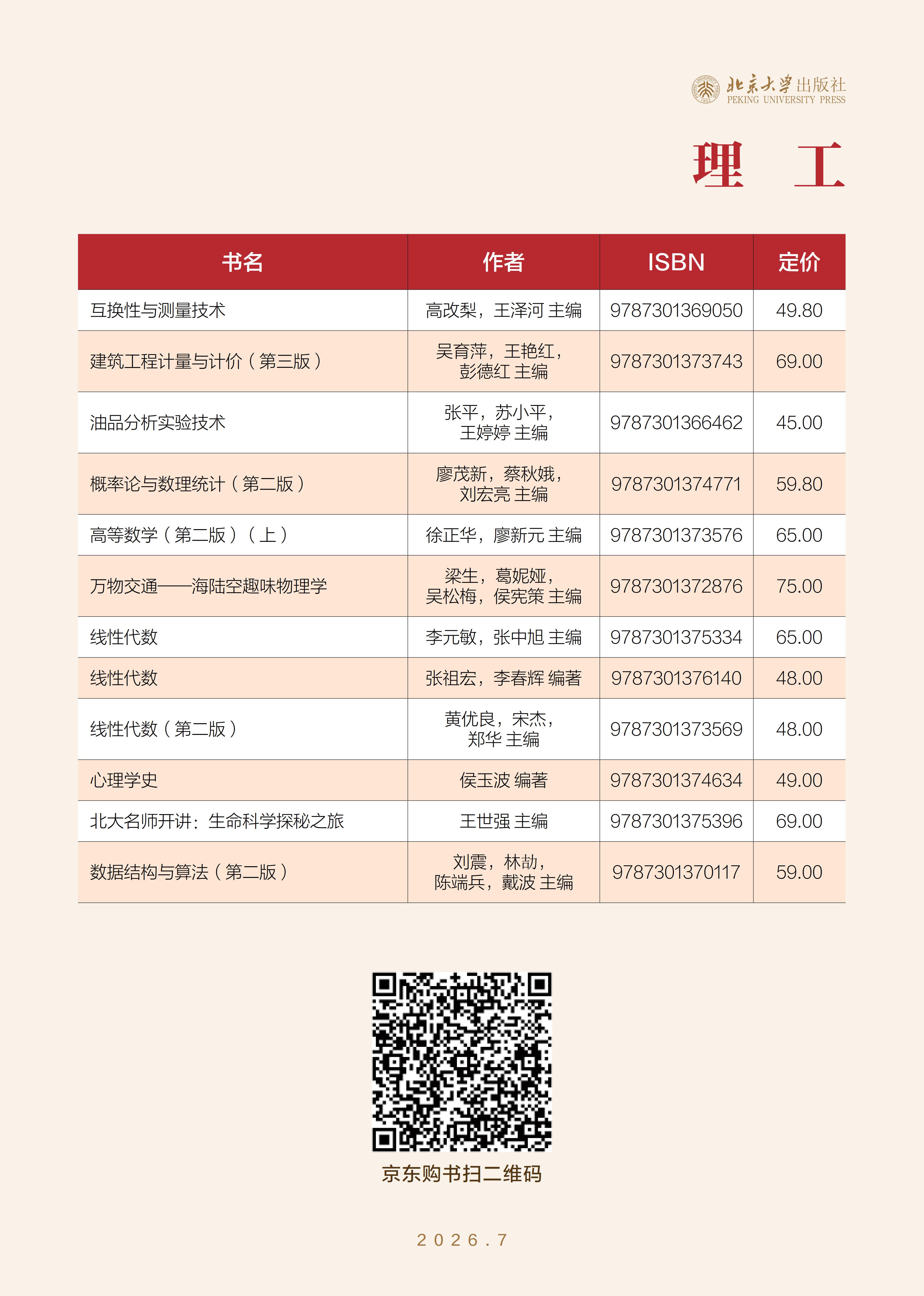 北京大学出版社
PEKING UNIVERSITY PRESS

理 工

| 书名 | 作者 | ISBN | 定价 |
|---|---|---|---|
| 互换性与测量技术 | 高改梨，王泽河 主编 | 9787301369050 | 49.80 |
| 建筑工程计量与计价（第三版） | 吴育萍，王艳红，彭德红 主编 | 9787301373743 | 69.00 |
| 油品分析实验技术 | 张平，苏小平，王婷婷 主编 | 9787301366462 | 45.00 |
| 概率论与数理统计（第二版） | 廖茂新，蔡秋娥，刘宏亮 主编 | 9787301374771 | 59.80 |
| 高等数学（第二版）（上） | 徐正华，廖新元 主编 | 9787301373576 | 65.00 |
| 万物交通——海陆空趣味物理学 | 梁生，葛妮娅，吴松梅，侯宪策 主编 | 9787301372876 | 75.00 |
| 线性代数 | 李元敏，张中旭 主编 | 9787301375334 | 65.00 |
| 线性代数 | 张祖宏，李春辉 编著 | 9787301376140 | 48.00 |
| 线性代数（第二版） | 黄优良，宋杰，郑华 主编 | 9787301373569 | 48.00 |
| 心理学史 | 侯玉波 编著 | 9787301374634 | 49.00 |
| 北大名师开讲：生命科学探秘之旅 | 王世强 主编 | 9787301375396 | 69.00 |
| 数据结构与算法（第二版） | 刘震，林劼，陈端兵，戴波 主编 | 9787301370117 | 59.00 |

京东购书扫二维码

2026.7